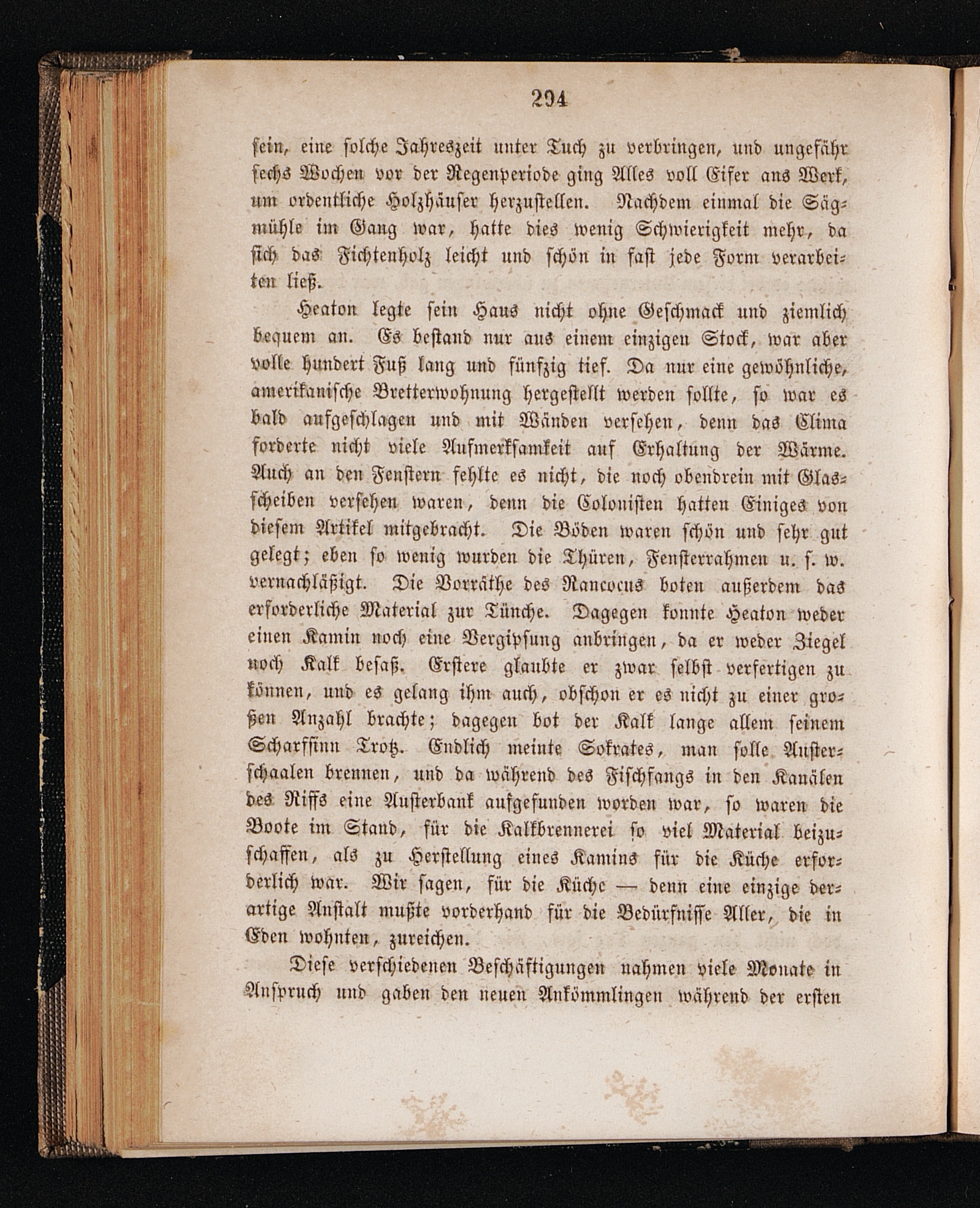 294

sein, eine solche Jahreszeit unter Tuch zu verbringen, und ungefähr sechs Wochen vor der Regenperiode ging Alles voll Eifer ans Werk, um ordentliche Holzhäuser herzustellen. Nachdem einmal die Sägmühle im Gang war, hatte dies wenig Schwierigkeit mehr, da sich das Fichtenholz leicht und schön in fast jede Form verarbeiten ließ.

Heaton legte sein Haus nicht ohne Geschmack und ziemlich bequem an. Es bestand nur aus einem einzigen Stock, war aber volle hundert Fuß lang und fünfzig tief. Da nur eine gewöhnliche, amerikanische Bretterwohnung hergestellt werden sollte, so war es bald aufgeschlagen und mit Wänden versehen, denn das Clima forderte nicht viele Aufmerksamkeit auf Erhaltung der Wärme. Auch an den Fenstern fehlte es nicht, die noch obendrein mit Glasscheiben versehen waren, denn die Colonisten hatten Einiges von diesem Artikel mitgebracht. Die Böden waren schön und sehr gut gelegt; eben so wenig wurden die Thüren, Fensterrahmen u. s. w. vernachläßigt. Die Vorräthe des Rancocus boten außerdem das erforderliche Material zur Tünche. Dagegen konnte Heaton weder einen Kamin noch eine Vergipsung anbringen, da er weder Ziegel noch Kalk besaß. Erstere glaubte er zwar selbst verfertigen zu können, und es gelang ihm auch, obschon er es nicht zu einer großen Anzahl brachte; dagegen bot der Kalk lange allem seinem Scharfsinn Trotz. Endlich meinte Sokrates, man solle Austerschaalen brennen, und da während des Fischfangs in den Kanälen des Riffs eine Austerbank aufgefunden worden war, so waren die Boote im Stand, für die Kalkbrennerei so viel Material beizuschaffen, als zu Herstellung eines Kamins für die Küche erforderlich war. Wir sagen, für die Küche — denn eine einzige derartige Anstalt mußte vorderhand für die Bedürfnisse Aller, die in Eden wohnten, zureichen.

Diese verschiedenen Beschäftigungen nahmen viele Monate in Anspruch und gaben den neuen Ankömmlingen während der ersten